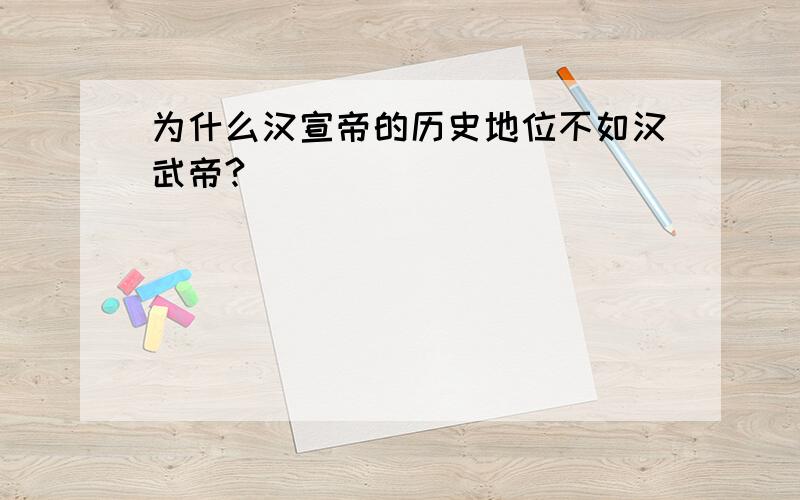 为什么汉宣帝的历史地位不如汉武帝?